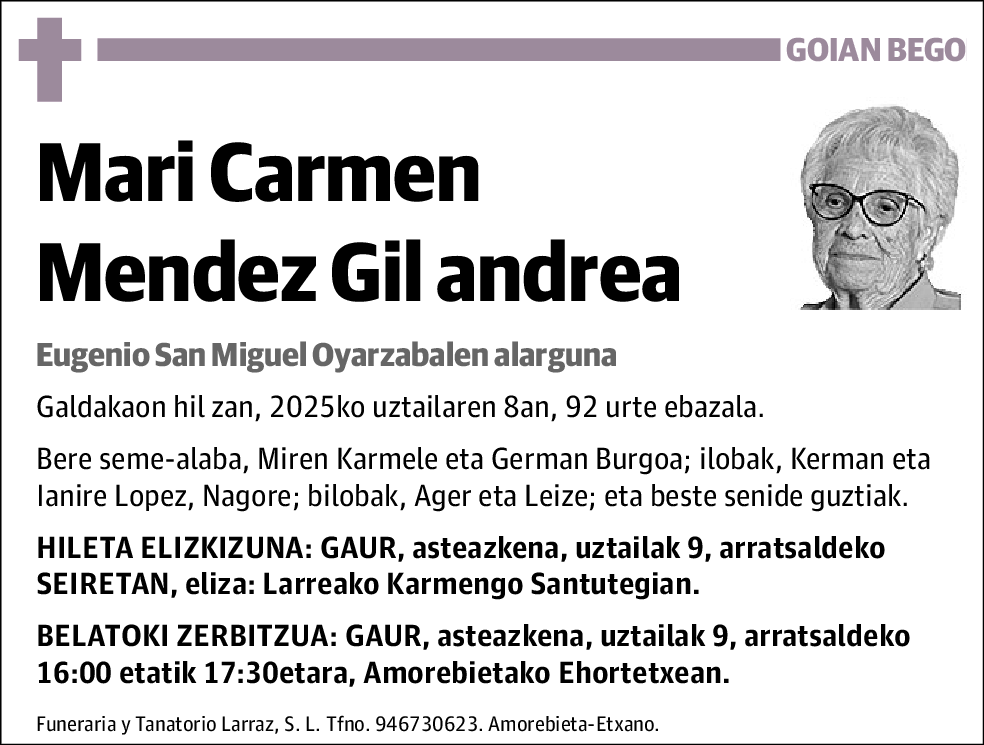 GOIAN BEGO

Mari Carmen Mendez Gil andrea

Eugenio San Miguel Oyarzabalen alarguna

Galdakaon hil zan, 2025ko uztailaren 8an, 92 urte ebazala.

Bere seme-alaba, Miren Karmele eta German Burgoa; ilobak, Kerman eta Ianire Lopez, Nagore; bilobak, Ager eta Leize; eta beste senide guztiak.

HILETA ELIZKIZUNA: GAUR, asteazkena, uztailak 9, arratsaldeko SEIRETAN, eliza: Larreako Karmengo Santutegian.

BELATOKI ZERBITZUA: GAUR, asteazkena, uztailak 9, arratsaldeko 16:00 etatik 17:30etara, Amorebietako Ehortetxean.

Funeraria y Tanatorio Larraz, S. L. Tfno. 946730623. Amorebieta-Etxano.